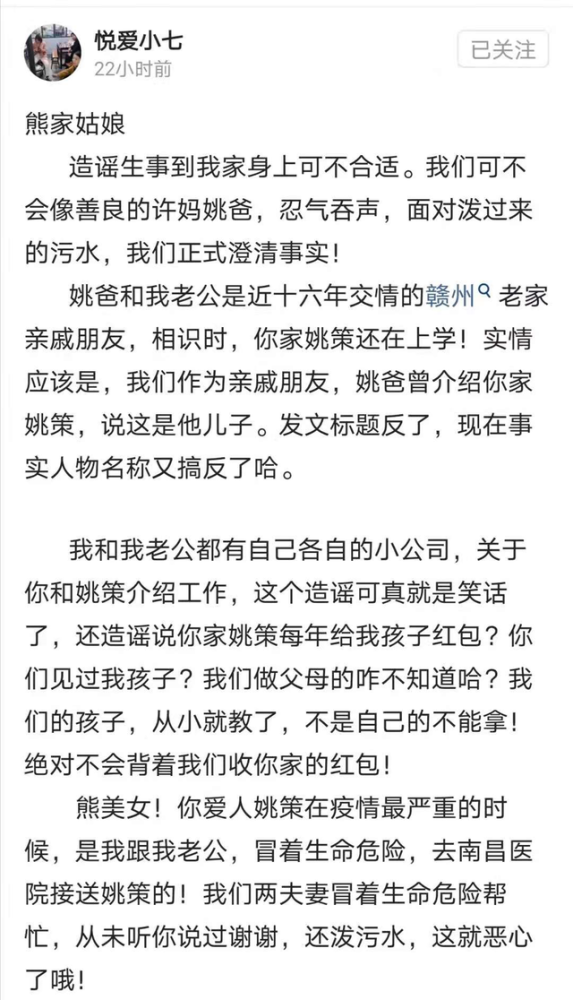 悦爱小七
22小时前
已关注

熊家姑娘

造谣生事到我家身上可不合适。我们可不会像善良的许妈姚爸，忍气吞声，面对泼过来的污水，我们正式澄清事实！

姚爸和我老公是近十六年交情的赣州老家亲戚朋友，相识时，你家姚策还在上学！实情应该是，我们作为亲戚朋友，姚爸曾介绍你家姚策，说这是他儿子。发文标题反了，现在事实人物名称又搞反了哈。

我和我老公都有自己各自的小公司，关于你和姚策介绍工作，这个造谣可真就是笑话了，还造谣说你家姚策每年给我孩子红包？你们见过我孩子？我们做父母的咋不知道哈？我们的孩子，从小就教了，不是自己的不能拿！绝对不会背着我们收你家的红包！

熊美女！你爱人姚策在疫情最严重的时候，是我跟我老公，冒着生命危险，去南昌医院接送姚策的！我们两夫妻冒着生命危险帮忙，从未听你说过谢谢，还泼污水，这就恶心了哦！